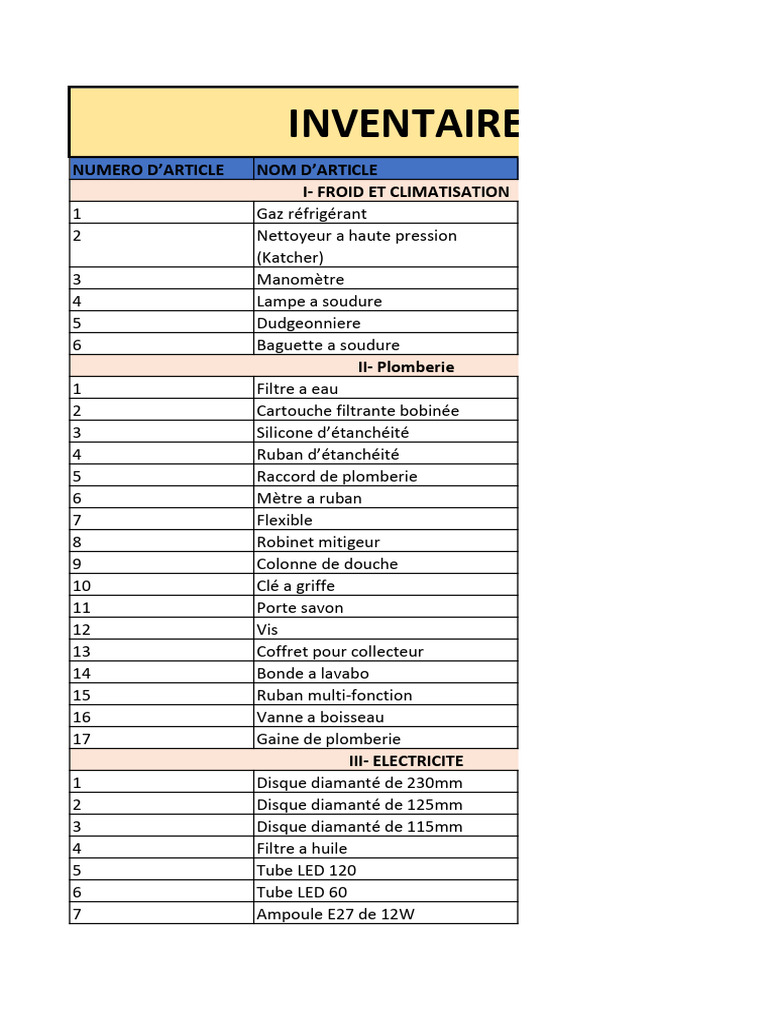 INVENTAIRE

| NUMERO D'ARTICLE | NOM D'ARTICLE |
|---|---|
| | I- FROID ET CLIMATISATION |
| 1 | Gaz réfrigérant |
| 2 | Nettoyeur a haute pression (Katcher) |
| 3 | Manomètre |
| 4 | Lampe a soudure |
| 5 | Dudgeonniere |
| 6 | Baguette a soudure |
| | II- Plomberie |
| 1 | Filtre a eau |
| 2 | Cartouche filtrante bobinée |
| 3 | Silicone d'étanchéité |
| 4 | Ruban d'étanchéité |
| 5 | Raccord de plomberie |
| 6 | Mètre a ruban |
| 7 | Flexible |
| 8 | Robinet mitigeur |
| 9 | Colonne de douche |
| 10 | Clé a griffe |
| 11 | Porte savon |
| 12 | Vis |
| 13 | Coffret pour collecteur |
| 14 | Bonde a lavabo |
| 15 | Ruban multi-fonction |
| 16 | Vanne a boisseau |
| 17 | Gaine de plomberie |
| | III- ELECTRICITE |
| 1 | Disque diamanté de 230mm |
| 2 | Disque diamanté de 125mm |
| 3 | Disque diamanté de 115mm |
| 4 | Filtre a huile |
| 5 | Tube LED 120 |
| 6 | Tube LED 60 |
| 7 | Ampoule E27 de 12W |